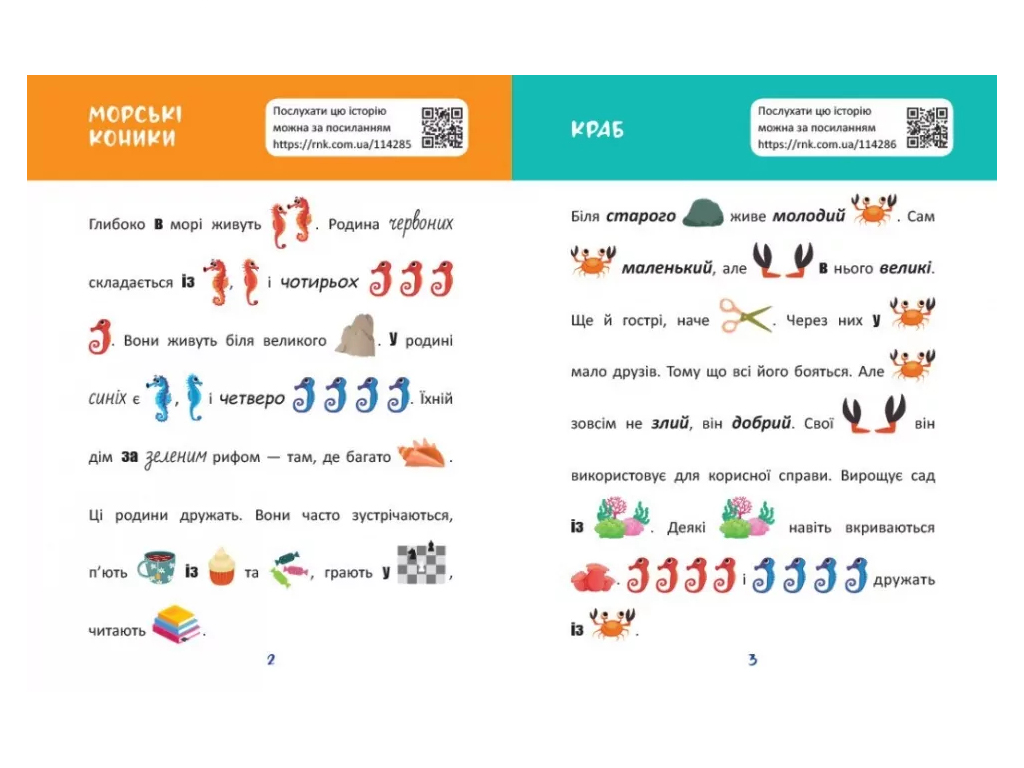 МОРСЬКІ КОНИКИ

Послухати цю історію можна за посиланням https://rnk.com.ua/114285

Глибоко в морі живуть . Родина червоних складається із , і чотирьох . Вони живуть біля великого . У родині синіх є , і четверо . Їхній дім за зеленим рифом — там, де багато .

Ці родини дружать. Вони часто зустрічаються, п'ють із та , грають у , читають .

2

КРАБ

Послухати цю історію можна за посиланням https://rnk.com.ua/114286

Біля старого живе молодий . Сам маленький, але в нього великі. Ще й гострі, наче . Через них у мало друзів. Тому що всі його бояться. Але зовсім не злий, він добрий. Свої він використовує для корисної справи. Вирощує сад із . Деякі навіть вкриваються . і дружать із .

3